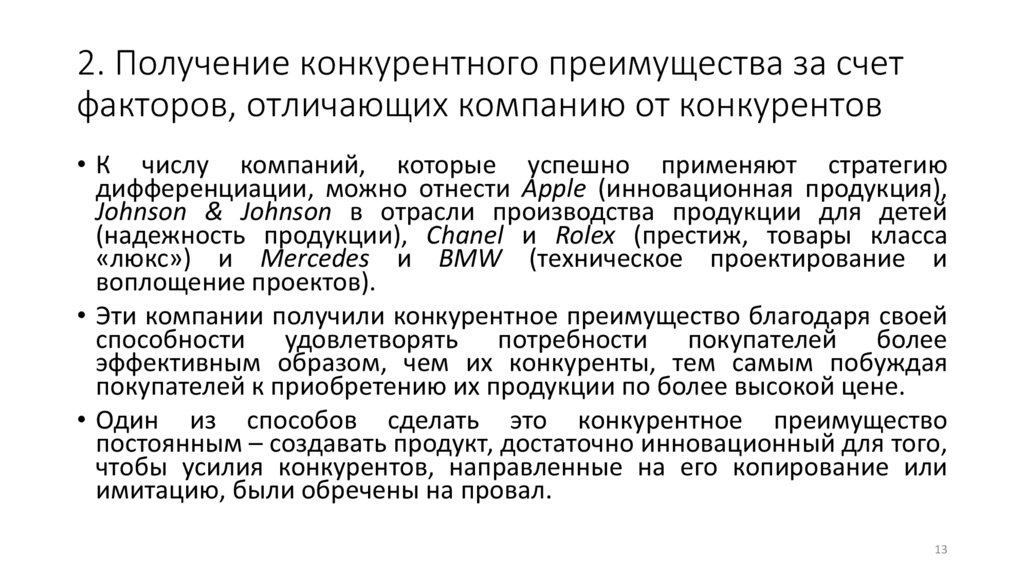 2. Получение конкурентного преимущества за счет факторов, отличающих компанию от конкурентов

• К числу компаний, которые успешно применяют стратегию дифференциации, можно отнести Apple (инновационная продукция), Johnson & Johnson в отрасли производства продукции для детей (надежность продукции), Chanel и Rolex (престиж, товары класса «люкс») и Mercedes и BMW (техническое проектирование и воплощение проектов).

• Эти компании получили конкурентное преимущество благодаря своей способности удовлетворять потребности покупателей более эффективным образом, чем их конкуренты, тем самым побуждая покупателей к приобретению их продукции по более высокой цене.

• Один из способов сделать это конкурентное преимущество постоянным – создавать продукт, достаточно инновационный для того, чтобы усилия конкурентов, направленные на его копирование или имитацию, были обречены на провал.

13